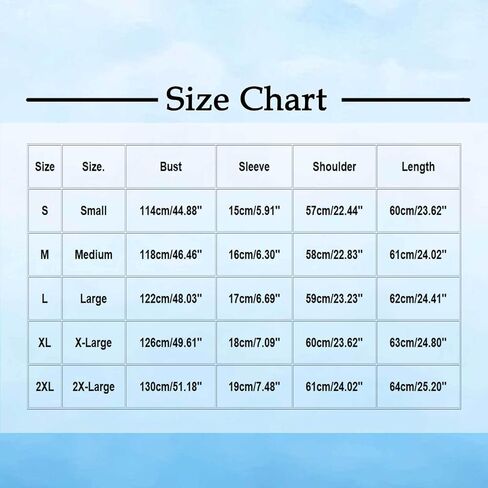 Size Chart

| Size | Size. | Bust | Sleeve | Shoulder | Length |
|---|---|---|---|---|---|
| S | Small | 114cm/44.88'' | 15cm/5.91'' | 57cm/22.44'' | 60cm/23.62'' |
| M | Medium | 118cm/46.46'' | 16cm/6.30'' | 58cm/22.83'' | 61cm/24.02'' |
| L | Large | 122cm/48.03'' | 17cm/6.69'' | 59cm/23.23'' | 62cm/24.41'' |
| XL | X-Large | 126cm/49.61'' | 18cm/7.09'' | 60cm/23.62'' | 63cm/24.80'' |
| 2XL | 2X-Large | 130cm/51.18'' | 19cm/7.48'' | 61cm/24.02'' | 64cm/25.20'' |